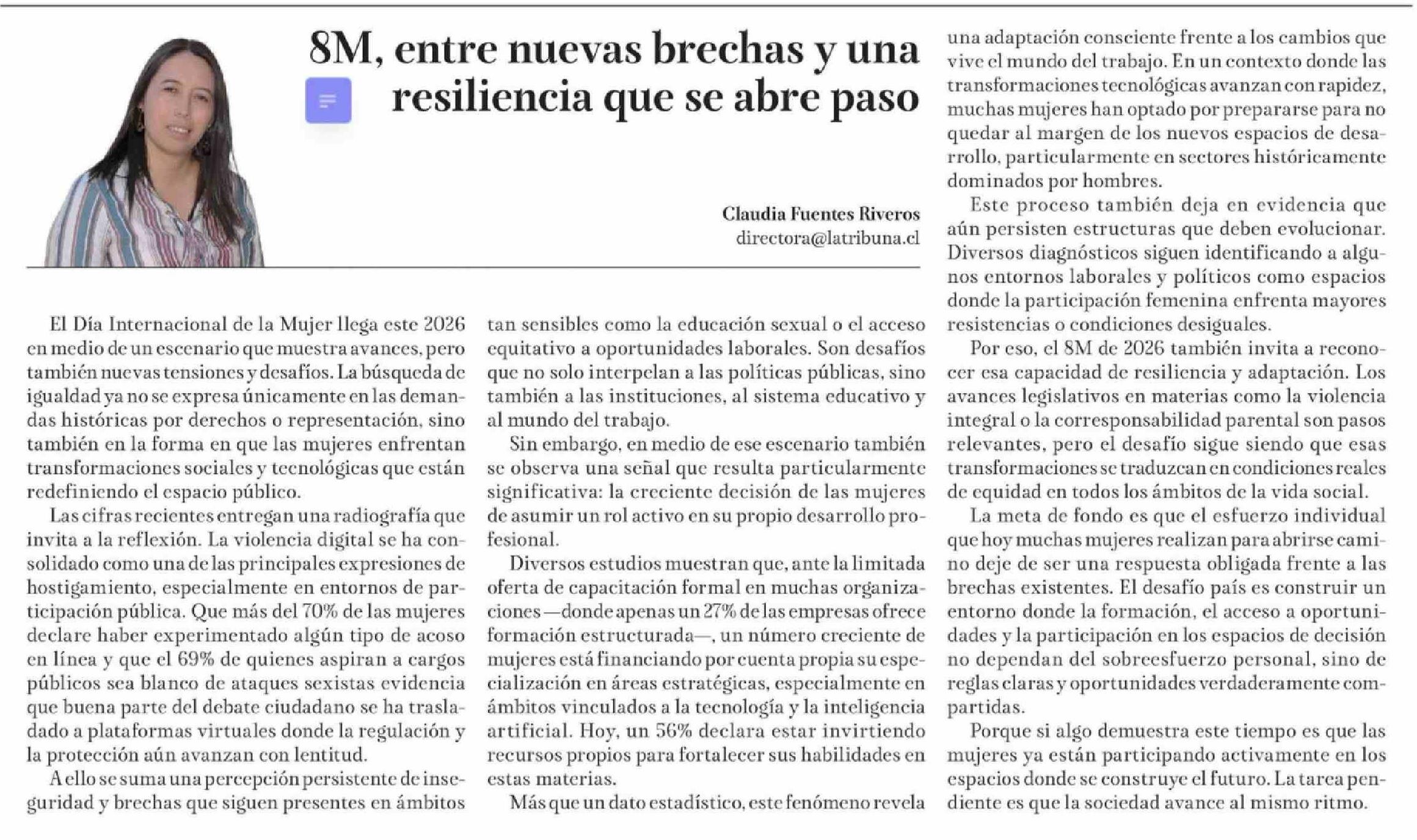 8M, entre nuevas brechas y una resiliencia que se abre paso

Claudia Fuentes Riveros
directora@latribuna.cl

El Día Internacional de la Mujer llega este 2026 en medio de un escenario que muestra avances, pero también nuevas tensiones y desafíos. La búsqueda de igualdad ya no se expresa únicamente en las demandas históricas por derechos o representación, sino también en la forma en que las mujeres enfrentan transformaciones sociales y tecnológicas que están redefiniendo el espacio público.

Las cifras recientes entregan una radiografía que invita a la reflexión. La violencia digital se ha consolidado como una de las principales expresiones de hostigamiento, especialmente en entornos de participación pública. Que más del 70% de las mujeres declare haber experimentado algún tipo de acoso en línea y que el 69% de quienes aspiran a cargos públicos sea blanco de ataques sexistas evidencia que buena parte del debate ciudadano se ha trasladado a plataformas virtuales donde la regulación y la protección aún avanzan con lentitud.

A ello se suma una percepción persistente de inseguridad y brechas que siguen presentes en ámbitos tan sensibles como la educación sexual o el acceso equitativo a oportunidades laborales. Son desafíos que no solo interpelan a las políticas públicas, sino también a las instituciones, al sistema educativo y al mundo del trabajo.

Sin embargo, en medio de ese escenario también se observa una señal que resulta particularmente significativa: la creciente decisión de las mujeres de asumir un rol activo en su propio desarrollo profesional.

Diversos estudios muestran que, ante la limitada oferta de capacitación formal en muchas organizaciones —donde apenas un 27% de las empresas ofrece formación estructurada—, un número creciente de mujeres está financiando por cuenta propia su especialización en áreas estratégicas, especialmente en ámbitos vinculados a la tecnología y la inteligencia artificial. Hoy, un 56% declara estar invirtiendo recursos propios para fortalecer sus habilidades en estas materias.

Más que un dato estadístico, este fenómeno revela una adaptación consciente frente a los cambios que vive el mundo del trabajo. En un contexto donde las transformaciones tecnológicas avanzan con rapidez, muchas mujeres han optado por prepararse para no quedar al margen de los nuevos espacios de desarrollo, particularmente en sectores históricamente dominados por hombres.

Este proceso también deja en evidencia que aún persisten estructuras que deben evolucionar. Diversos diagnósticos siguen identificando a algunos entornos laborales y políticos como espacios donde la participación femenina enfrenta mayores resistencias o condiciones desiguales.

Por eso, el 8M de 2026 también invita a reconocer esa capacidad de resiliencia y adaptación. Los avances legislativos en materias como la violencia integral o la corresponsabilidad parental son pasos relevantes, pero el desafío sigue siendo que esas transformaciones se traduzcan en condiciones reales de equidad en todos los ámbitos de la vida social.

La meta de fondo es que el esfuerzo individual que hoy muchas mujeres realizan para abrirse camino deje de ser una respuesta obligada frente a las brechas existentes. El desafío país es construir un entorno donde la formación, el acceso a oportunidades y la participación en los espacios de decisión no dependan del sobreesfuerzo personal, sino de reglas claras y oportunidades verdaderamente compartidas.

Porque si algo demuestra este tiempo es que las mujeres ya están participando activamente en los espacios donde se construye el futuro. La tarea pendiente es que la sociedad avance al mismo ritmo.